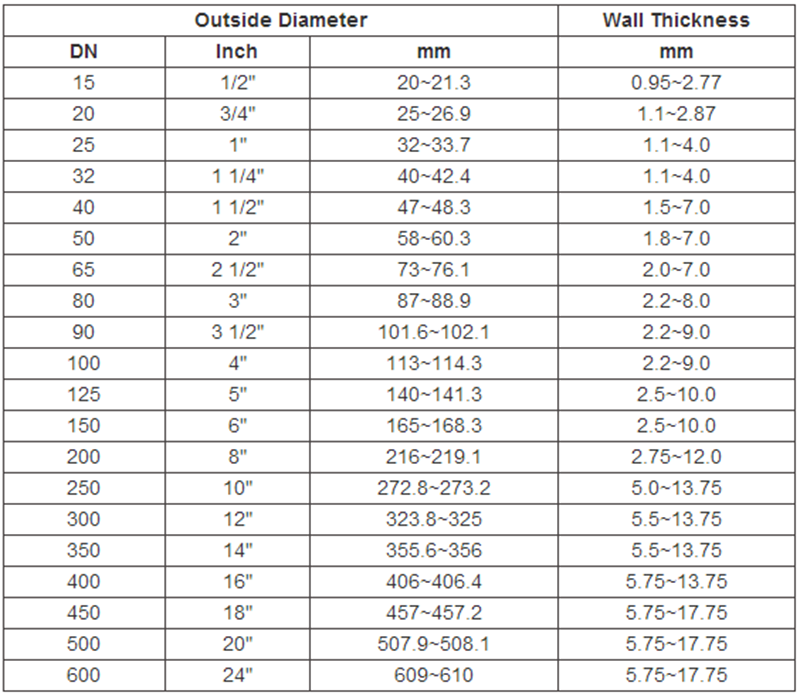 | Outside Diameter | | | Wall Thickness |
|---|---|---|---|
| DN | Inch | mm | mm |
| 15 | 1/2" | 20~21.3 | 0.95~2.77 |
| 20 | 3/4" | 25~26.9 | 1.1~2.87 |
| 25 | 1" | 32~33.7 | 1.1~4.0 |
| 32 | 1 1/4" | 40~42.4 | 1.1~4.0 |
| 40 | 1 1/2" | 47~48.3 | 1.5~7.0 |
| 50 | 2" | 58~60.3 | 1.8~7.0 |
| 65 | 2 1/2" | 73~76.1 | 2.0~7.0 |
| 80 | 3" | 87~88.9 | 2.2~8.0 |
| 90 | 3 1/2" | 101.6~102.1 | 2.2~9.0 |
| 100 | 4" | 113~114.3 | 2.2~9.0 |
| 125 | 5" | 140~141.3 | 2.5~10.0 |
| 150 | 6" | 165~168.3 | 2.5~10.0 |
| 200 | 8" | 216~219.1 | 2.75~12.0 |
| 250 | 10" | 272.8~273.2 | 5.0~13.75 |
| 300 | 12" | 323.8~325 | 5.5~13.75 |
| 350 | 14" | 355.6~356 | 5.5~13.75 |
| 400 | 16" | 406~406.4 | 5.75~13.75 |
| 450 | 18" | 457~457.2 | 5.75~17.75 |
| 500 | 20" | 507.9~508.1 | 5.75~17.75 |
| 600 | 24" | 609~610 | 5.75~17.75 |